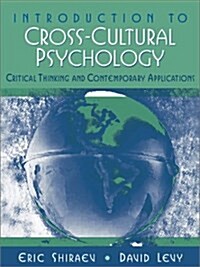 INTRODUCTION TO
CROSS-CULTURAL PSYCHOLOGY
CRITICAL THINKING AND CONTEMPORARY APPLICATIONS

ERIC SHIRAEV • DAVID LEVY